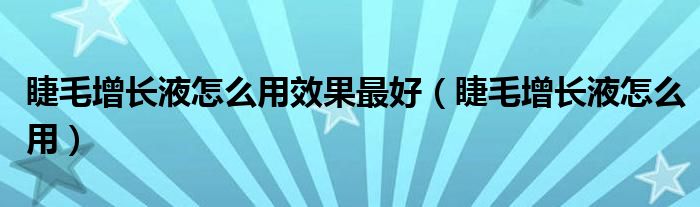 睫毛增长液怎么用效果最好（睫毛增长液怎么用）